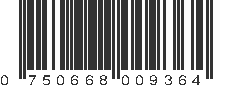 0 750668 009364